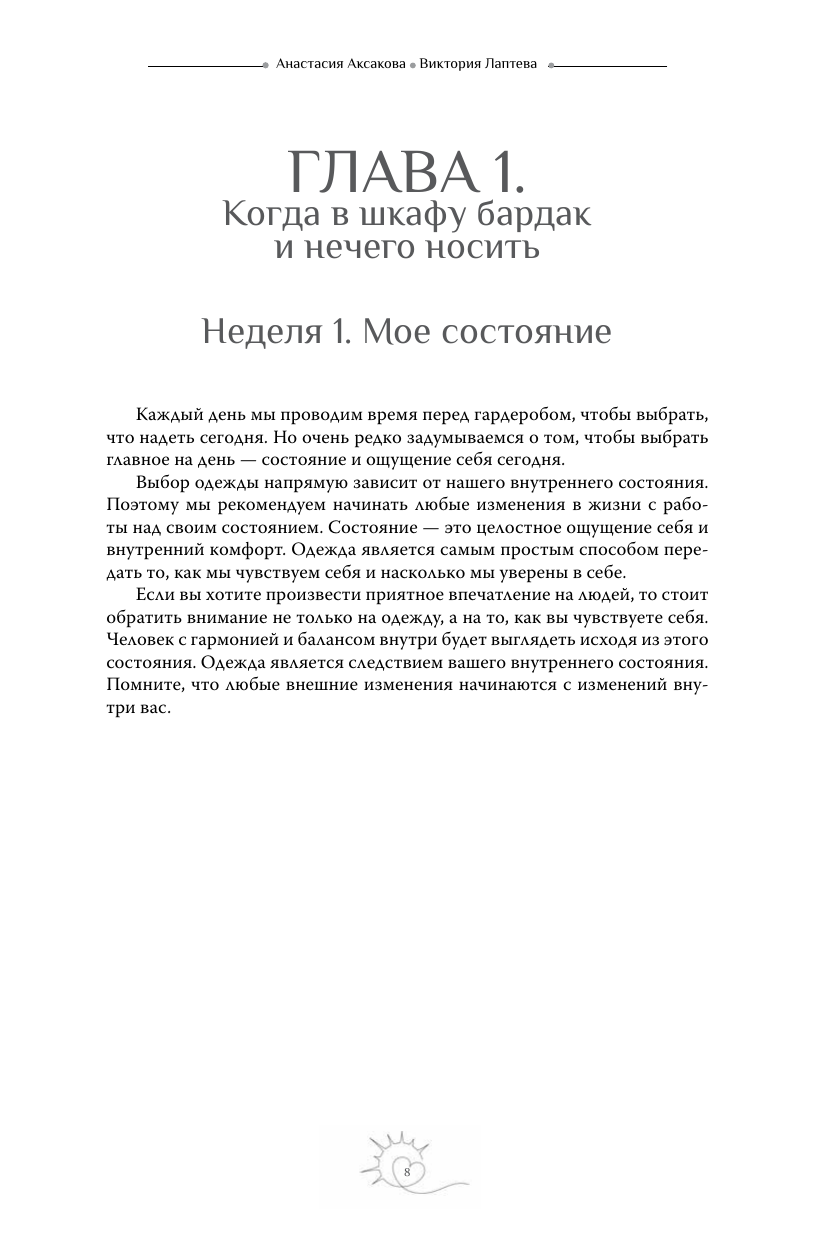 Анастасия Аксакова • Виктория Лаптева

ГЛАВА 1.
Когда в шкафу бардак и нечего носить

Неделя 1. Мое состояние

Каждый день мы проводим время перед гардеробом, чтобы выбрать, что надеть сегодня. Но очень редко задумываемся о том, чтобы выбрать главное на день — состояние и ощущение себя сегодня.

Выбор одежды напрямую зависит от нашего внутреннего состояния. Поэтому мы рекомендуем начинать любые изменения в жизни с работы над своим состоянием. Состояние — это целостное ощущение себя и внутренний комфорт. Одежда является самым простым способом передать то, как мы чувствуем себя и насколько мы уверены в себе.

Если вы хотите произвести приятное впечатление на людей, то стоит обратить внимание не только на одежду, а на то, как вы чувствуете себя. Человек с гармонией и балансом внутри будет выглядеть исходя из этого состояния. Одежда является следствием вашего внутреннего состояния. Помните, что любые внешние изменения начинаются с изменений внутри вас.

8